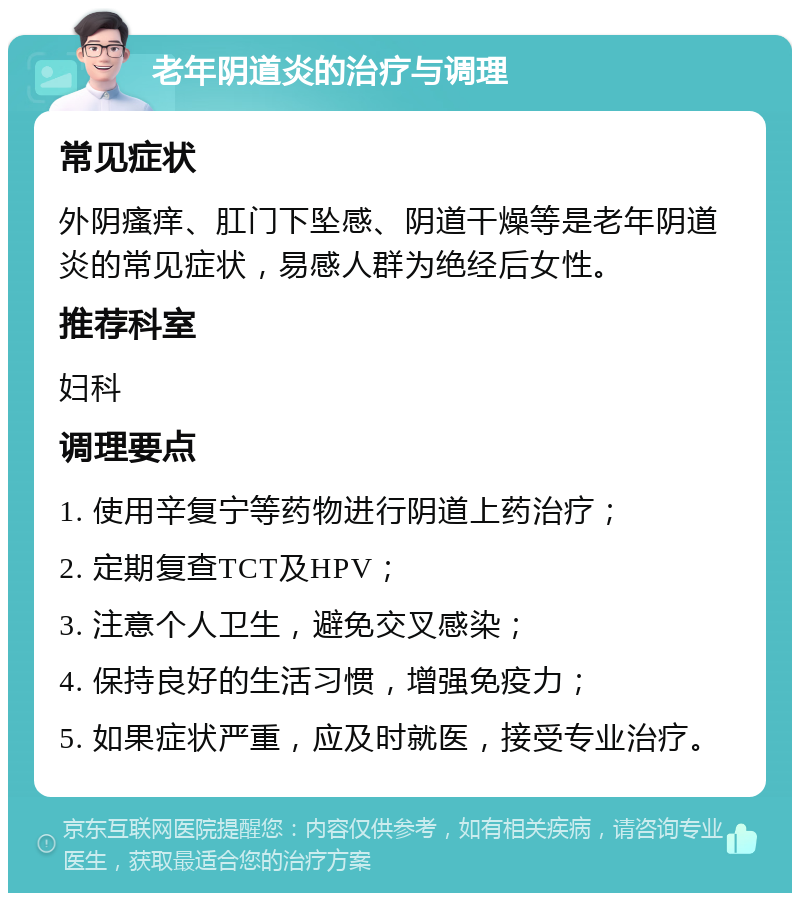 老年阴道炎的治疗与调理

常见症状

外阴瘙痒、肛门下坠感、阴道干燥等是老年阴道炎的常见症状，易感人群为绝经后女性。

推荐科室

妇科

调理要点

1. 使用辛复宁等药物进行阴道上药治疗；

2. 定期复查TCT及HPV；

3. 注意个人卫生，避免交叉感染；

4. 保持良好的生活习惯，增强免疫力；

5. 如果症状严重，应及时就医，接受专业治疗。

京东互联网医院提醒您：内容仅供参考，如有相关疾病，请咨询专业医生，获取最适合您的治疗方案